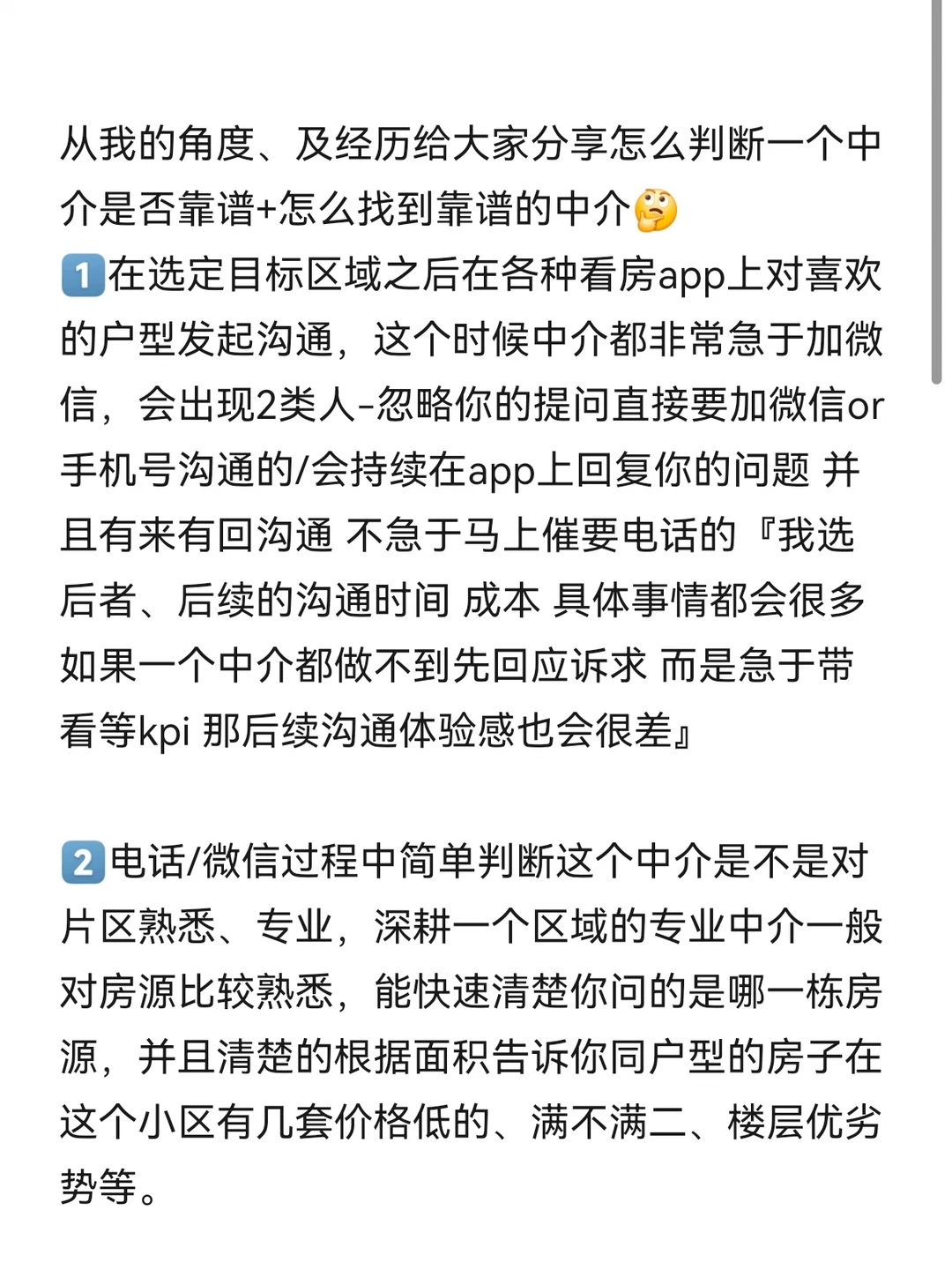 从我的角度、及经历给大家分享怎么判断一个中介是否靠谱+怎么找到靠谱的中介🤔
1️⃣在选定目标区域之后在各种看房app上对喜欢的户型发起沟通，这个时候中介都非常急于加微信，会出现2类人-忽略你的提问直接要加微信or手机号沟通的/会持续在app上回复你的问题 并且有来有回沟通 不急于马上催要电话的『我选后者、后续的沟通时间 成本 具体事情都会很多 如果一个中介都做不到先回应诉求 而是急于带看等kpi 那后续沟通体验感也会很差』

2️⃣电话/微信过程中简单判断这个中介是不是对片区熟悉、专业，深耕一个区域的专业中介一般对房源比较熟悉，能快速清楚你问的是哪一栋房源，并且清楚的根据面积告诉你同户型的房子在这个小区有几套价格低的、满不满二、楼层优劣势等。